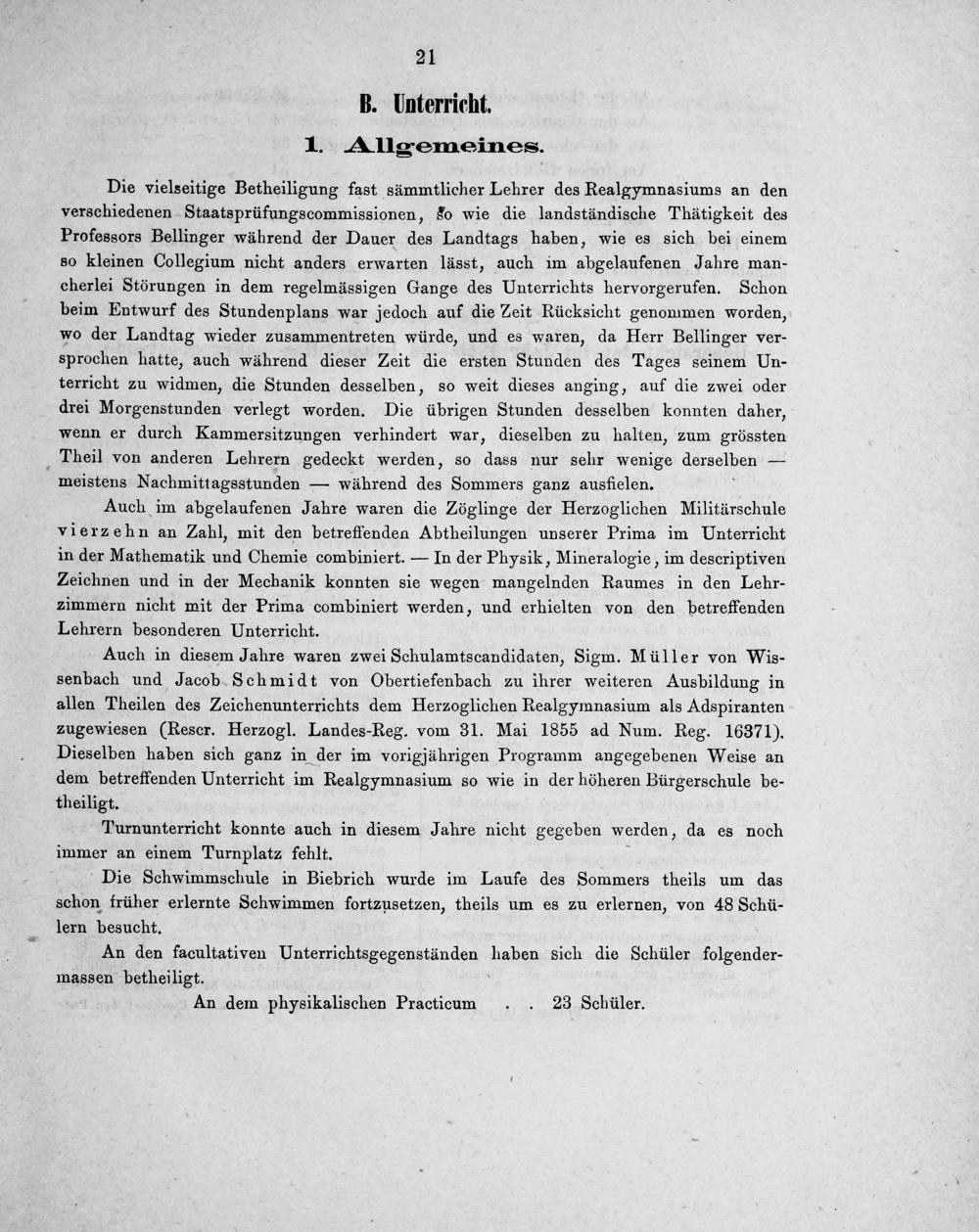 21

B. Unterricht.

1. Allgemeines.

Die vielseitige Betheiligung fast sämmtlicher Lehrer des Realgymnasiums an den verschiedenen Staatsprüfungscommissionen, so wie die landständische Thätigkeit des Professors Bellinger während der Dauer des Landtags haben, wie es sich bei einem so kleinen Collegium nicht anders erwarten lässt, auch im abgelaufenen Jahre mancherlei Störungen in dem regelmässigen Gange des Unterrichts hervorgerufen. Schon beim Entwurf des Stundenplans war jedoch auf die Zeit Rücksicht genommen worden, wo der Landtag wieder zusammentreten würde, und es waren, da Herr Bellinger versprochen hatte, auch während dieser Zeit die ersten Stunden des Tages seinem Unterricht zu widmen, die Stunden desselben, so weit dieses anging, auf die zwei oder drei Morgenstunden verlegt worden. Die übrigen Stunden desselben konnten daher, wenn er durch Kammersitzungen verhindert war, dieselben zu halten, zum grössten Theil von anderen Lehrern gedeckt werden, so dass nur sehr wenige derselben — meistens Nachmittagsstunden — während des Sommers ganz ausfielen.

Auch im abgelaufenen Jahre waren die Zöglinge der Herzoglichen Militärschule vierzehn an Zahl, mit den betreffenden Abtheilungen unserer Prima im Unterricht in der Mathematik und Chemie combiniert. — In der Physik, Mineralogie, im descriptiven Zeichnen und in der Mechanik konnten sie wegen mangelnden Raumes in den Lehrzimmern nicht mit der Prima combiniert werden, und erhielten von den betreffenden Lehrern besonderen Unterricht.

Auch in diesem Jahre waren zwei Schulamtscandidaten, Sigm. Müller von Wissenbach und Jacob Schmidt von Obertiefenbach zu ihrer weiteren Ausbildung in allen Theilen des Zeichenunterrichts dem Herzoglichen Realgymnasium als Adspiranten zugewiesen (Rescr. Herzogl. Landes-Reg. vom 31. Mai 1855 ad Num. Reg. 16371). Dieselben haben sich ganz in der im vorigjährigen Programm angegebenen Weise an dem betreffenden Unterricht im Realgymnasium so wie in der höheren Bürgerschule betheiligt.

Turnunterricht konnte auch in diesem Jahre nicht gegeben werden, da es noch immer an einem Turnplatz fehlt.

Die Schwimmschule in Biebrich wurde im Laufe des Sommers theils um das schon früher erlernte Schwimmen fortzusetzen, theils um es zu erlernen, von 48 Schülern besucht.

An den facultativen Unterrichtsgegenständen haben sich die Schüler folgendermassen betheiligt.

An dem physikalischen Practicum . . 23 Schüler.